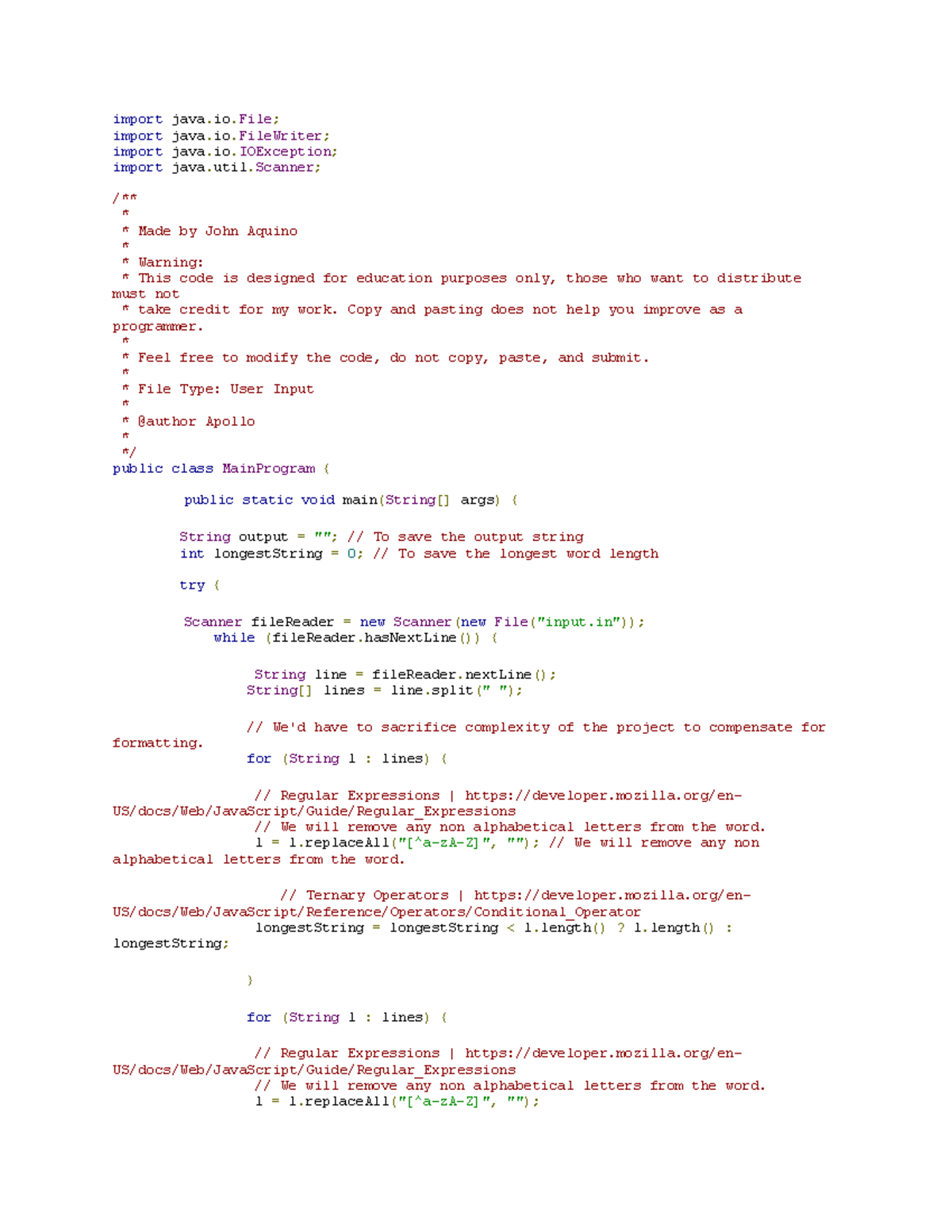 import java.io.File;
import java.io.FileWriter;
import java.io.IOException;
import java.util.Scanner;

/**
 *
 * Made by John Aquino
 *
 * Warning:
 * This code is designed for education purposes only, those who want to distribute must not
 * take credit for my work. Copy and pasting does not help you improve as a programmer.
 *
 * Feel free to modify the code, do not copy, paste, and submit.
 *
 * File Type: User Input
 *
 * @author Apollo
 *
 */
public class MainProgram {

	public static void main(String[] args) {

	String output = ""; // To save the output string
	int longestString = 0; // To save the longest word length

	try {

	Scanner fileReader = new Scanner(new File("input.in"));
		while (fileReader.hasNextLine()) {

			String line = fileReader.nextLine();
			String[] lines = line.split(" ");

			// We'd have to sacrifice complexity of the project to compensate for formatting.
			for (String l : lines) {

			// Regular Expressions | https://developer.mozilla.org/en-US/docs/Web/JavaScript/Guide/Regular_Expressions
			// We will remove any non alphabetical letters from the word.
			l = l.replaceAll("[^a-zA-Z]", ""); // We will remove any non alphabetical letters from the word.

				// Ternary Operators | https://developer.mozilla.org/en-US/docs/Web/JavaScript/Reference/Operators/Conditional_Operator
			longestString = longestString < l.length() ? l.length() : longestString;

			}

			for (String l : lines) {

			// Regular Expressions | https://developer.mozilla.org/en-US/docs/Web/JavaScript/Guide/Regular_Expressions
			// We will remove any non alphabetical letters from the word.
			l = l.replaceAll("[^a-zA-Z]", "");